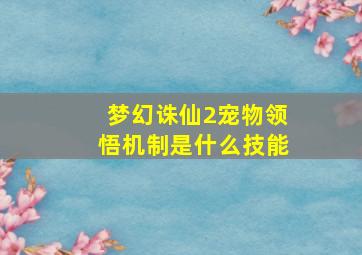 梦幻诛仙2宠物领悟机制是什么技能